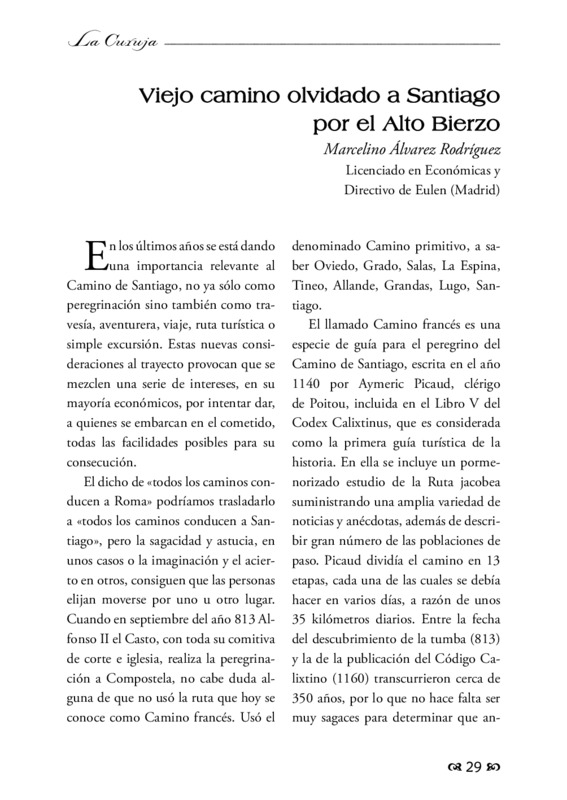 La Curuja

Viejo camino olvidado a Santiago por el Alto Bierzo

Marcelino Álvarez Rodríguez
Licenciado en Económicas y Directivo de Eulen (Madrid)

En los últimos años se está dando una importancia relevante al Camino de Santiago, no ya sólo como peregrinación sino también como travesía, aventurera, viaje, ruta turística o simple excursión. Estas nuevas consideraciones al trayecto provocan que se mezclen una serie de intereses, en su mayoría económicos, por intentar dar, a quienes se embarcan en el cometido, todas las facilidades posibles para su consecución.

El dicho de «todos los caminos conducen a Roma» podríamos trasladarlo a «todos los caminos conducen a Santiago», pero la sagacidad y astucia, en unos casos o la imaginación y el acierto en otros, consiguen que las personas elijan moverse por uno u otro lugar. Cuando en septiembre del año 813 Alfonso II el Casto, con toda su comitiva de corte e iglesia, realiza la peregrinación a Compostela, no cabe duda alguna de que no usó la ruta que hoy se conoce como Camino francés. Usó el denominado Camino primitivo, a saber Oviedo, Grado, Salas, La Espina, Tineo, Allande, Grandas, Lugo, Santiago.

El llamado Camino francés es una especie de guía para el peregrino del Camino de Santiago, escrita en el año 1140 por Aymeric Picaud, clérigo de Poitou, incluida en el Libro V del Codex Calixtinus, que es considerada como la primera guía turística de la historia. En ella se incluye un pormenorizado estudio de la Ruta jacobea suministrando una amplia variedad de noticias y anécdotas, además de describir gran número de las poblaciones de paso. Picaud dividía el camino en 13 etapas, cada una de las cuales se debía hacer en varios días, a razón de unos 35 kilómetros diarios. Entre la fecha del descubrimiento de la tumba (813) y la de la publicación del Código Calixtino (1160) transcurrieron cerca de 350 años, por lo que no hace falta ser muy sagaces para determinar que an-

29